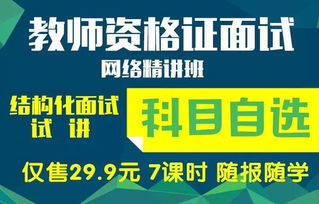 教师资格证面试

网络精讲班

结构化面试
试 讲

科目自选

仅售29.9元 7课时 随报随学